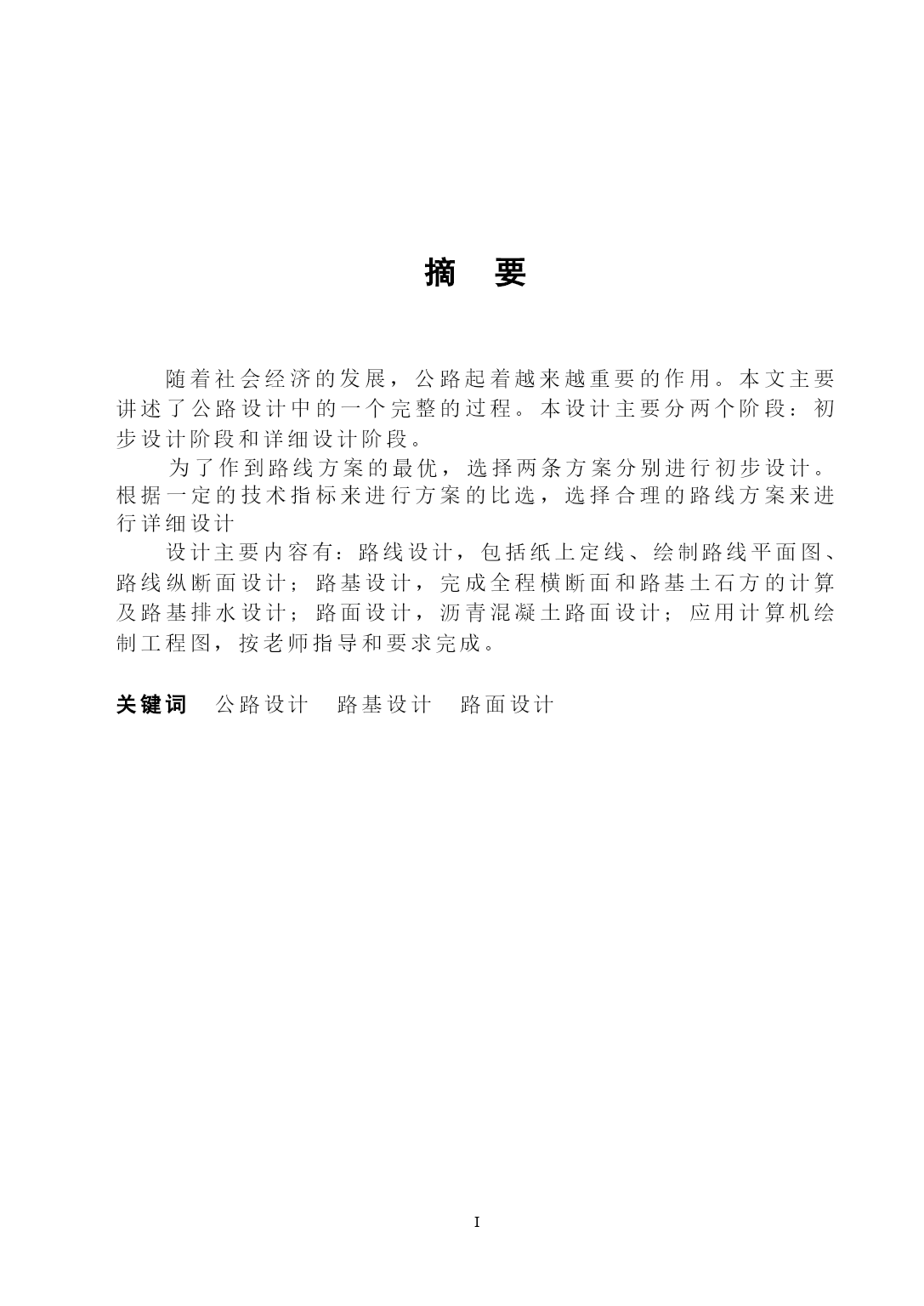 摘 要

随着社会经济的发展，公路起着越来越重要的作用。本文主要讲述了公路设计中的一个完整的过程。本设计主要分两个阶段：初步设计阶段和详细设计阶段。

为了作到路线方案的最优，选择两条方案分别进行初步设计。根据一定的技术指标来进行方案的比选，选择合理的路线方案来进行详细设计

设计主要内容有：路线设计，包括纸上定线、绘制路线平面图、路线纵断面设计；路基设计，完成全程横断面和路基土石方的计算及路基排水设计；路面设计，沥青混凝土路面设计；应用计算机绘制工程图，按老师指导和要求完成。

关键词 公路设计 路基设计 路面设计

I